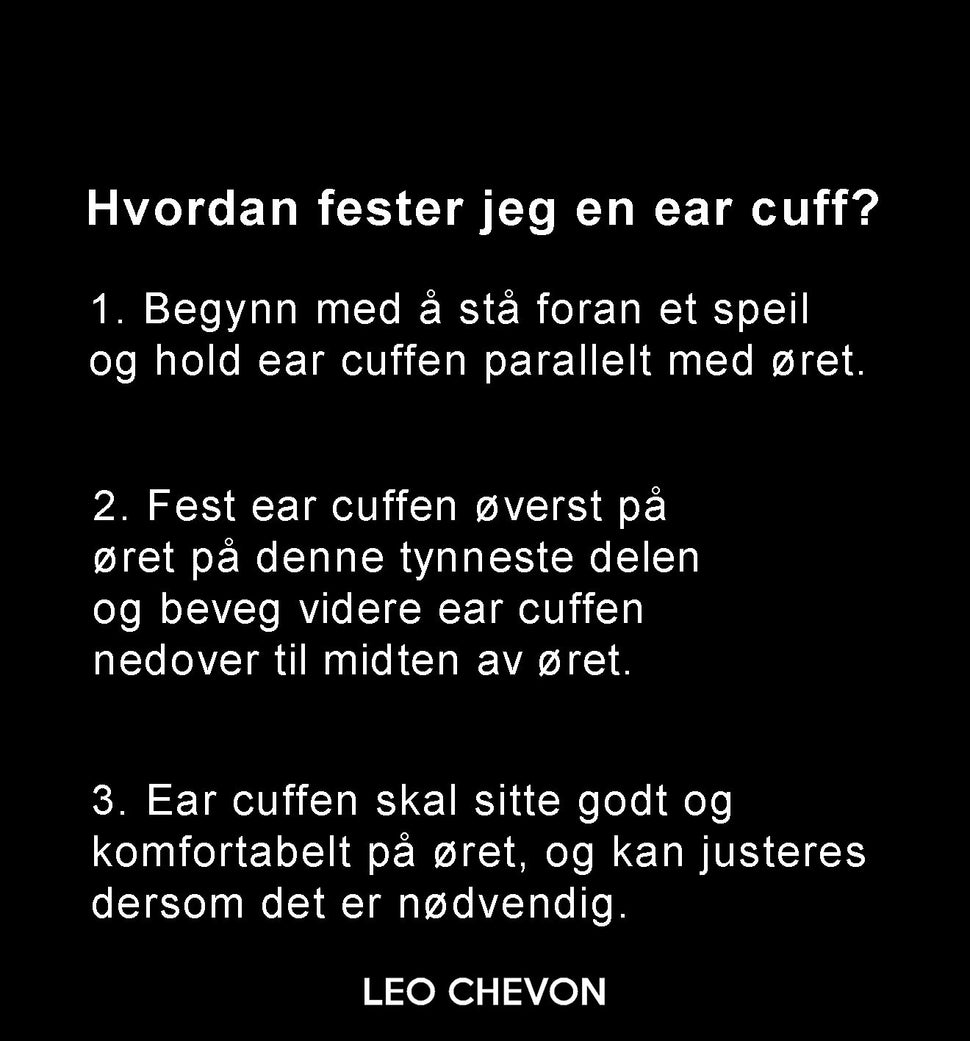 Hvordan fester jeg en ear cuff?

1. Begynn med å stå foran et speil og hold ear cuffen parallelt med øret.

2. Fest ear cuffen øverst på øret på denne tynneste delen og beveg videre ear cuffen nedover til midten av øret.

3. Ear cuffen skal sitte godt og komfortabelt på øret, og kan justeres dersom det er nødvendig.

LEO CHEVON